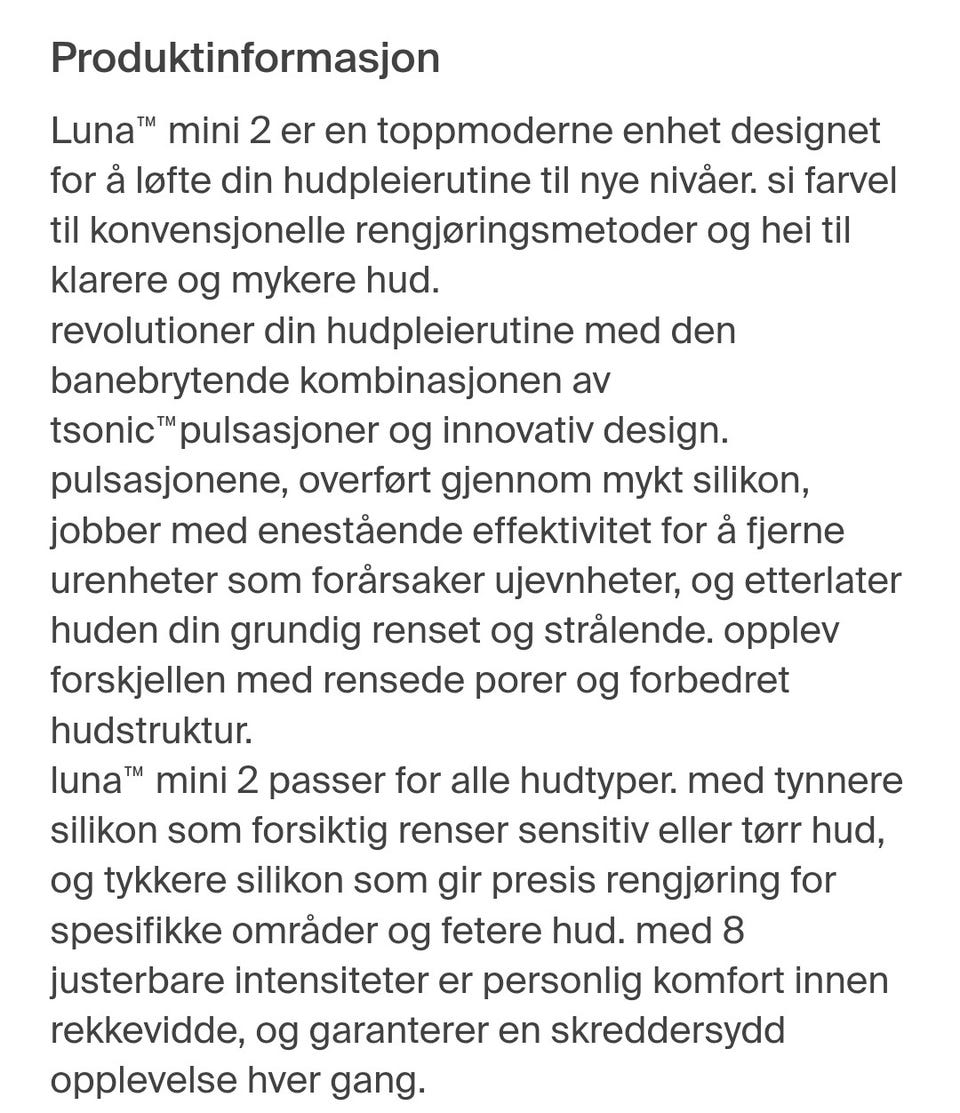 Produktinformasjon

Luna™ mini 2 er en toppmoderne enhet designet for å løfte din hudpleierutine til nye nivåer. si farvel til konvensjonelle rengjøringsmetoder og hei til klarere og mykere hud.
revolutioner din hudpleierutine med den banebrytende kombinasjonen av tsonic™pulsasjoner og innovativ design. pulsasjonene, overført gjennom mykt silikon, jobber med enestående effektivitet for å fjerne urenheter som forårsaker ujevnheter, og etterlater huden din grundig renset og strålende. opplev forskjellen med rensede porer og forbedret hudstruktur.
luna™ mini 2 passer for alle hudtyper. med tynnere silikon som forsiktig renser sensitiv eller tørr hud, og tykkere silikon som gir presis rengjøring for spesifikke områder og fetere hud. med 8 justerbare intensiteter er personlig komfort innen rekkevidde, og garanterer en skreddersydd opplevelse hver gang.